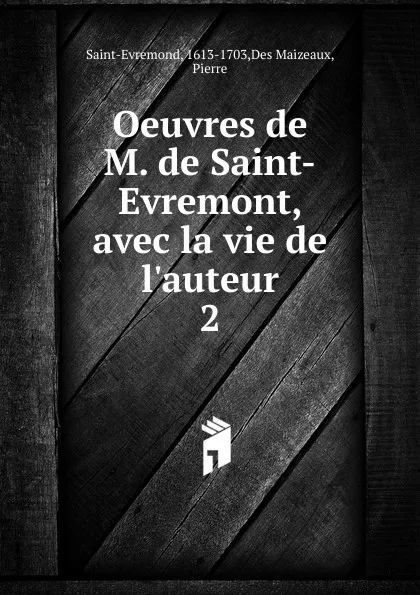 Saint-Evremond, 1613-1703,Des Maizeaux, Pierre

Oeuvres de M. de Saint-Evremont, avec la vie de l'auteur
2